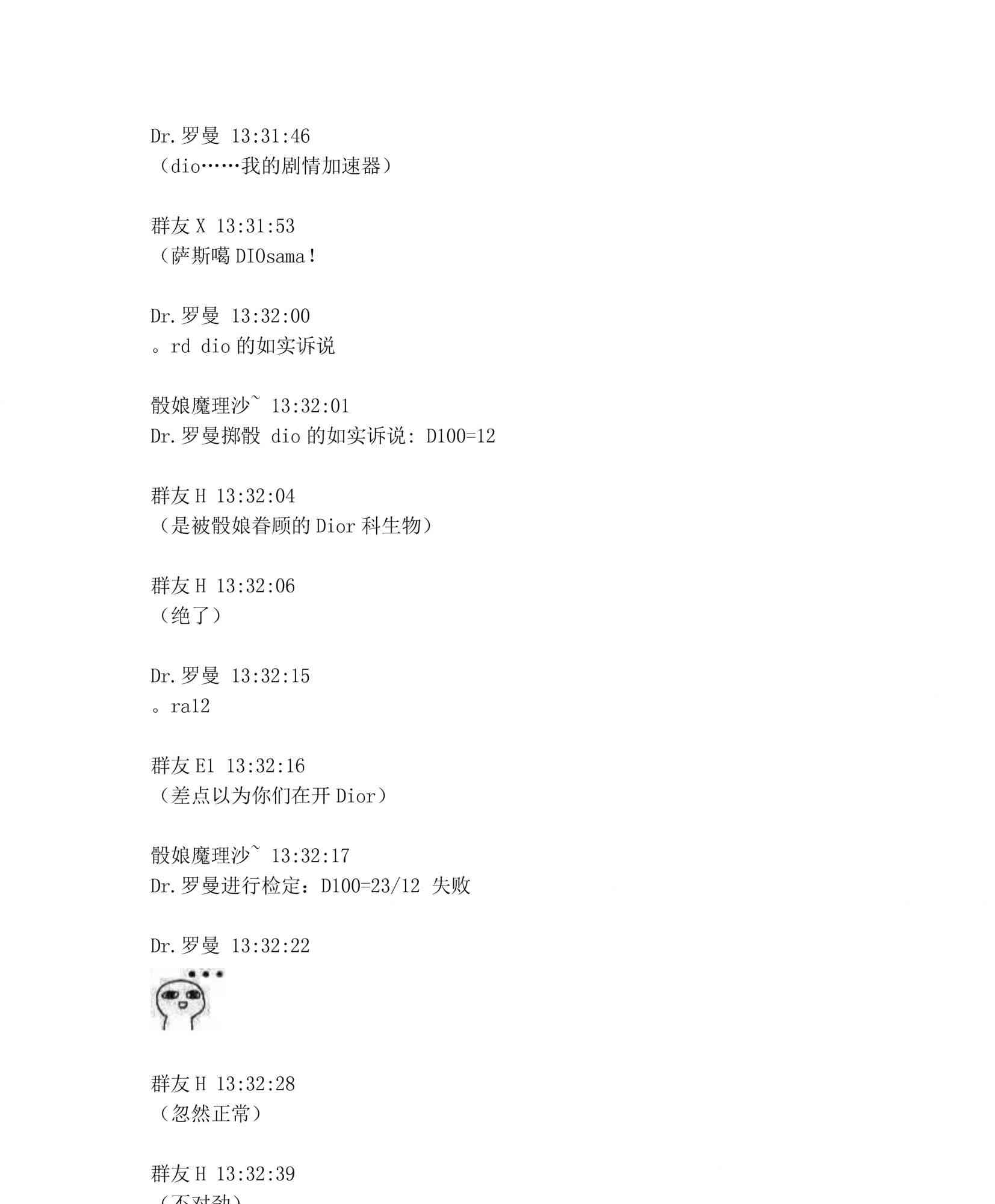 Dr.罗曼 13:31:46
（dio……我的剧情加速器）

群友 X 13:31:53
（萨斯噶 DIOsama！

Dr.罗曼 13:32:00
。rd dio 的如实诉说

骰娘魔理沙~ 13:32:01
Dr.罗曼掷骰 dio 的如实诉说: D100=12

群友 H 13:32:04
（是被骰娘眷顾的 Dior 科生物）

群友 H 13:32:06
（绝了）

Dr.罗曼 13:32:15
。ra12

群友 E1 13:32:16
（差点以为你们在开 Dior）

骰娘魔理沙~ 13:32:17
Dr.罗曼进行检定：D100=23/12 失败

Dr.罗曼 13:32:22

群友 H 13:32:28
（忽然正常）

群友 H 13:32:39
（不对劲）